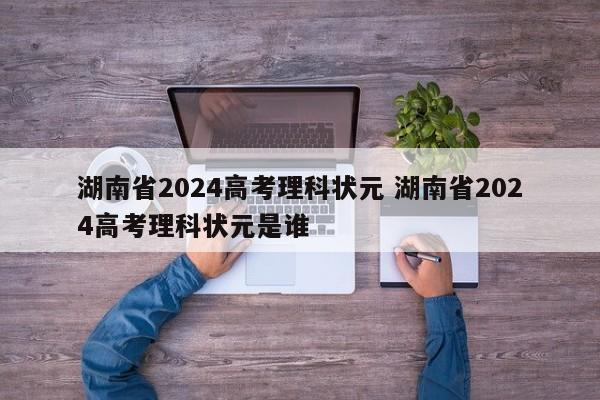 湖南省2024高考理科状元 湖南省2024高考理科状元是谁